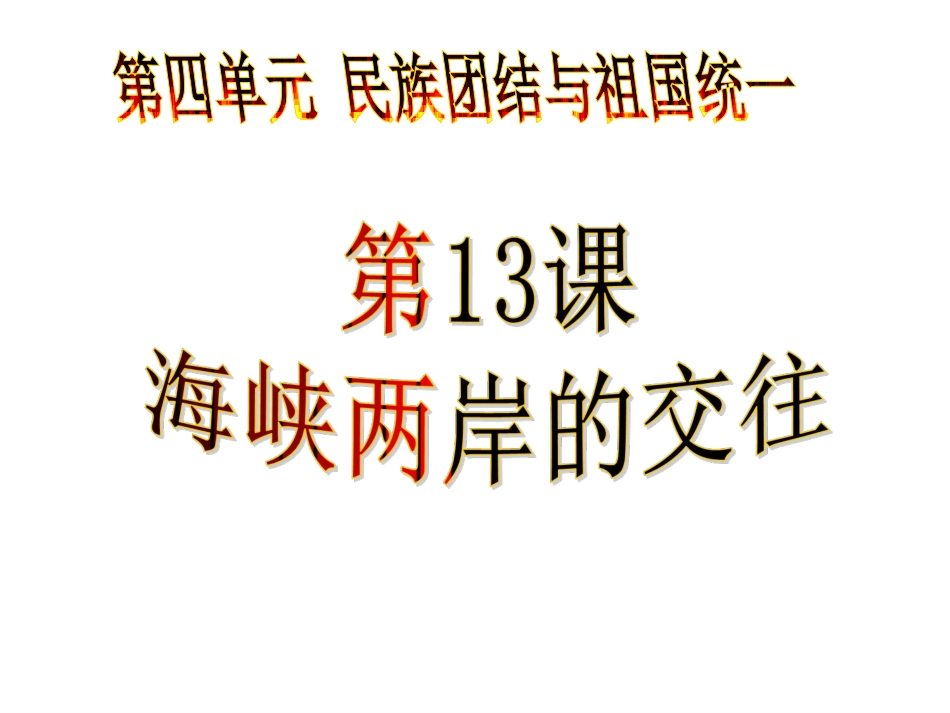 第四单元 民族团结与祖国统一

第13课
海峡两岸的交往